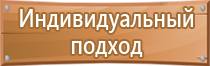 Индивидуальный подход